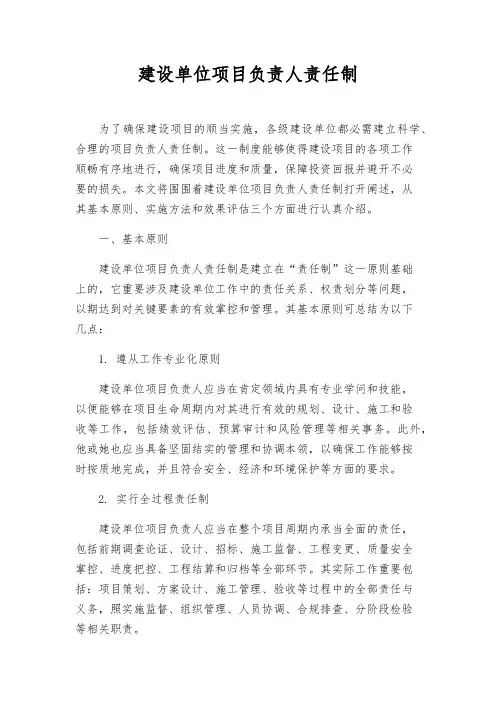 建设单位项目负责人责任制

为了确保建设项目的顺当实施，各级建设单位都必需建立科学、合理的项目负责人责任制。这一制度能够使得建设项目的各项工作顺畅有序地进行，确保项目进度和质量，保障投资回报并避开不必要的损失。本文将围围着建设单位项目负责人责任制打开阐述，从其基本原则、实施方法和效果评估三个方面进行认真介绍。

一、基本原则

建设单位项目负责人责任制是建立在“责任制”这一原则基础上的，它重要涉及建设单位工作中的责任关系、权责划分等问题，以期达到对关键要素的有效掌控和管理。其基本原则可总结为以下几点：

1. 遵从工作专业化原则

建设单位项目负责人应当在肯定领域内具有专业学问和技能，以便能够在项目生命周期内对其进行有效的规划、设计、施工和验收等工作，包括绩效评估、预算审计和风险管理等相关事务。此外，他或她也应当具备坚固结实的管理和协调本领，以确保工作能够按时按质地完成，并且符合安全、经济和环境保护等方面的要求。

2. 实行全过程责任制

建设单位项目负责人应当在整个项目周期内承当全面的责任，包括前期调查论证、设计、招标、施工监督、工程变更、质量安全掌控、进度把控、工程结算和归档等全部环节。其实际工作重要包括：项目策划、方案设计、施工管理、验收等过程中的全部责任与义务，照实施监督、组织管理、人员协调、合规排查、分阶段检验等相关职责。